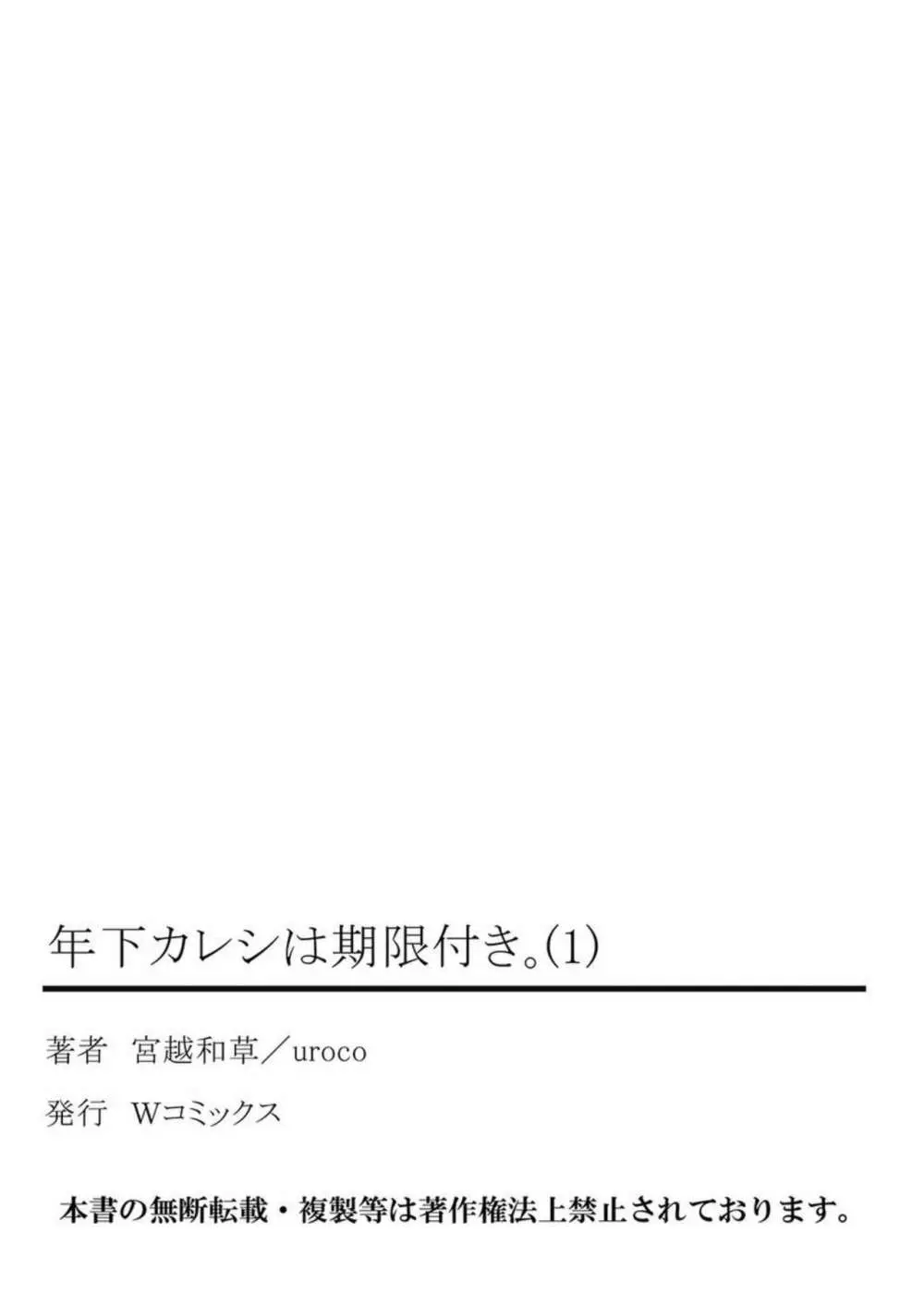 年下カレシは期限付き。(1)

著者　宮越和草／uroco

発行　Wコミックス

本書の無断転載・複製等は著作権法上禁止されております。